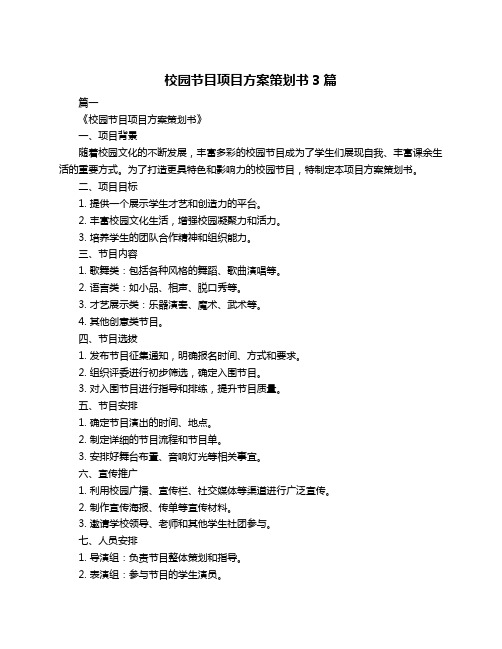 校园节目项目方案策划书 3 篇

篇一

《校园节目项目方案策划书》

一、项目背景

随着校园文化的不断发展，丰富多彩的校园节目成为了学生们展现自我、丰富课余生活的重要方式。为了打造更具特色和影响力的校园节目，特制定本项目方案策划书。

二、项目目标

1. 提供一个展示学生才艺和创造力的平台。

2. 丰富校园文化生活，增强校园凝聚力和活力。

3. 培养学生的团队合作精神和组织能力。

三、节目内容

1. 歌舞类：包括各种风格的舞蹈、歌曲演唱等。

2. 语言类：如小品、相声、脱口秀等。

3. 才艺展示类：乐器演奏、魔术、武术等。

4. 其他创意类节目。

四、节目选拔

1. 发布节目征集通知，明确报名时间、方式和要求。

2. 组织评委进行初步筛选，确定入围节目。

3. 对入围节目进行指导和排练，提升节目质量。

五、节目安排

1. 确定节目演出的时间、地点。

2. 制定详细的节目流程和节目单。

3. 安排好舞台布置、音响灯光等相关事宜。

六、宣传推广

1. 利用校园广播、宣传栏、社交媒体等渠道进行广泛宣传。

2. 制作宣传海报、传单等宣传材料。

3. 邀请学校领导、老师和其他学生社团参与。

七、人员安排

1. 导演组：负责节目整体策划和指导。

2. 表演组：参与节目的学生演员。